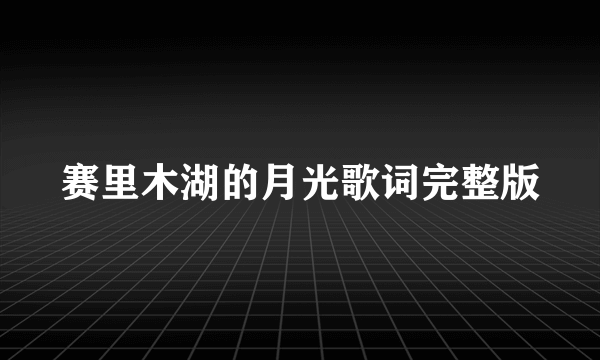 赛里木湖的月光歌词完整版